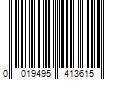 0 019495 413615